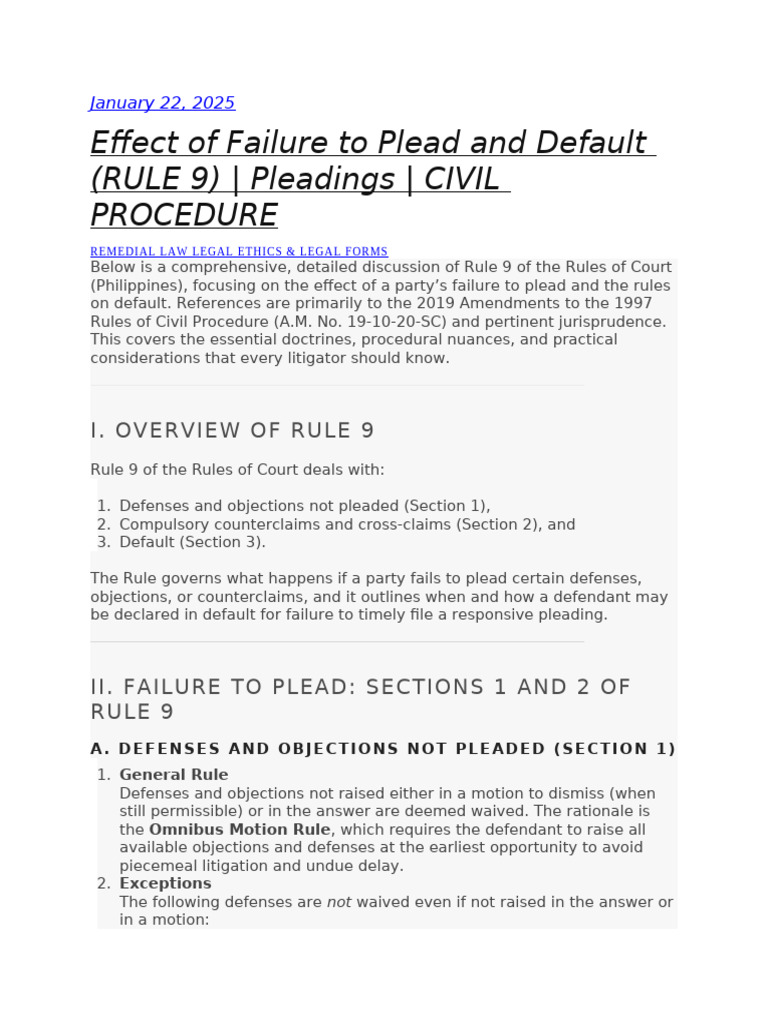 January 22, 2025

Effect of Failure to Plead and Default (RULE 9) | Pleadings | CIVIL PROCEDURE

REMEDIAL LAW LEGAL ETHICS & LEGAL FORMS

Below is a comprehensive, detailed discussion of Rule 9 of the Rules of Court (Philippines), focusing on the effect of a party's failure to plead and the rules on default. References are primarily to the 2019 Amendments to the 1997 Rules of Civil Procedure (A.M. No. 19-10-20-SC) and pertinent jurisprudence. This covers the essential doctrines, procedural nuances, and practical considerations that every litigator should know.

I. OVERVIEW OF RULE 9

Rule 9 of the Rules of Court deals with:

1. Defenses and objections not pleaded (Section 1),
2. Compulsory counterclaims and cross-claims (Section 2), and
3. Default (Section 3).

The Rule governs what happens if a party fails to plead certain defenses, objections, or counterclaims, and it outlines when and how a defendant may be declared in default for failure to timely file a responsive pleading.

II. FAILURE TO PLEAD: SECTIONS 1 AND 2 OF RULE 9

A. DEFENSES AND OBJECTIONS NOT PLEADED (SECTION 1)

1. General Rule
Defenses and objections not raised either in a motion to dismiss (when still permissible) or in the answer are deemed waived. The rationale is the Omnibus Motion Rule, which requires the defendant to raise all available objections and defenses at the earliest opportunity to avoid piecemeal litigation and undue delay.
2. Exceptions
The following defenses are not waived even if not raised in the answer or in a motion: